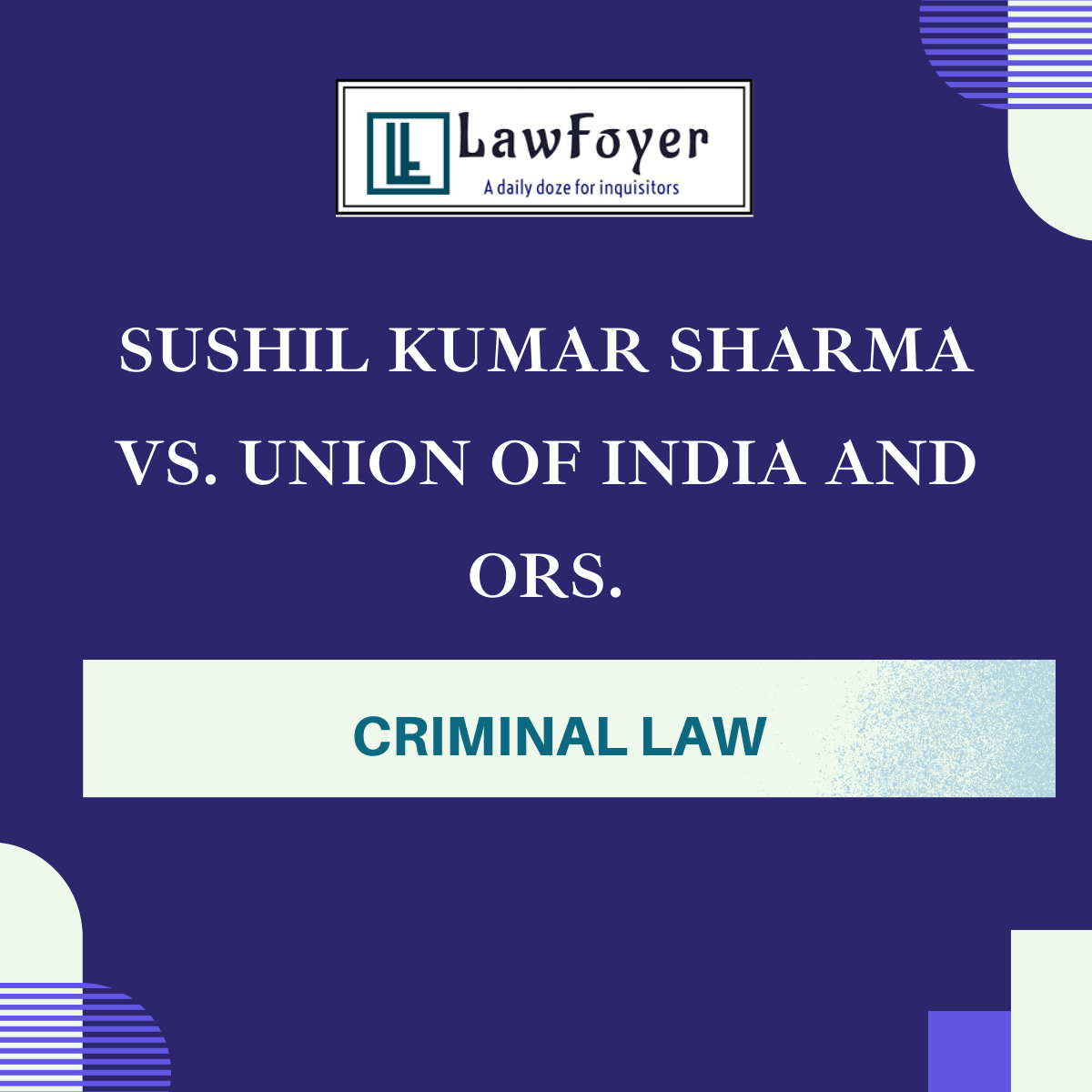 LawFoyer
A daily doze for inquisitors

SUSHIL KUMAR SHARMA VS. UNION OF INDIA AND ORS.

CRIMINAL LAW